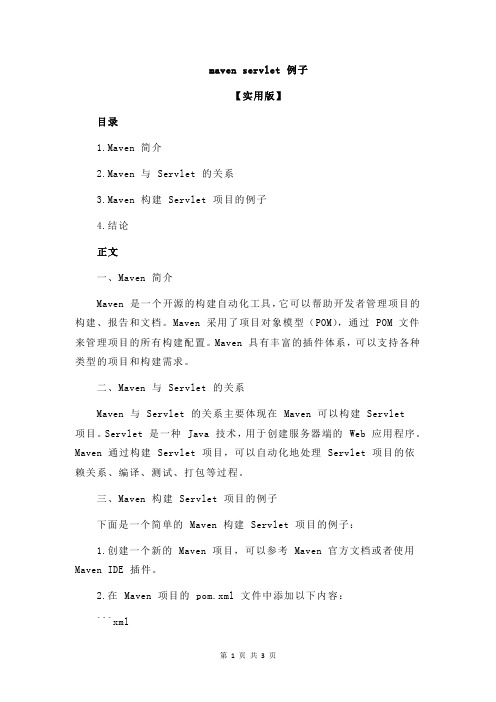 maven servlet 例子

【实用版】

目录

1.Maven 简介

2.Maven 与 Servlet 的关系

3.Maven 构建 Servlet 项目的例子

4.结论

正文

一、Maven 简介

Maven 是一个开源的构建自动化工具，它可以帮助开发者管理项目的构建、报告和文档。Maven 采用了项目对象模型（POM），通过 POM 文件来管理项目的所有构建配置。Maven 具有丰富的插件体系，可以支持各种类型的项目和构建需求。

二、Maven 与 Servlet 的关系

Maven 与 Servlet 的关系主要体现在 Maven 可以构建 Servlet 项目。Servlet 是一种 Java 技术，用于创建服务器端的 Web 应用程序。Maven 通过构建 Servlet 项目，可以自动化地处理 Servlet 项目的依赖关系、编译、测试、打包等过程。

三、Maven 构建 Servlet 项目的例子

下面是一个简单的 Maven 构建 Servlet 项目的例子：

1.创建一个新的 Maven 项目，可以参考 Maven 官方文档或者使用 Maven IDE 插件。

2.在 Maven 项目的 pom.xml 文件中添加以下内容：

```xml

第 1 页 共 3 页